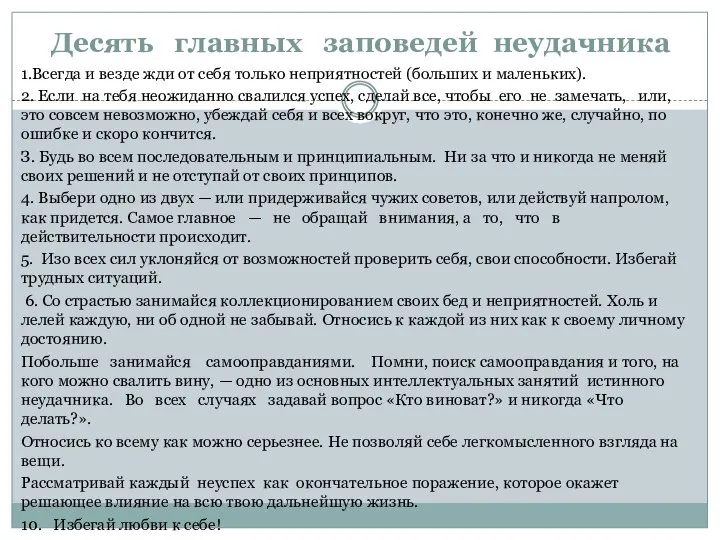 Десять главных заповедей неудачника

1.Всегда и везде жди от себя только неприятностей (больших и маленьких).

2. Если на тебя неожиданно свалился успех, сделай все, чтобы его не замечать, или, это совсем невозможно, убеждай себя и всех вокруг, что это, конечно же, случайно, по ошибке и скоро кончится.

3. Будь во всем последовательным и принципиальным. Ни за что и никогда не меняй своих решений и не отступай от своих принципов.

4. Выбери одно из двух — или придерживайся чужих советов, или действуй напролом, как придется. Самое главное — не обращай внимания, а то, что в действительности происходит.

5. Изо всех сил уклоняйся от возможностей проверить себя, свои способности. Избегай трудных ситуаций.

6. Со страстью занимайся коллекционированием своих бед и неприятностей. Холь и лелей каждую, ни об одной не забывай. Относись к каждой из них как к своему личному достоянию.

Побольше занимайся самооправданиями. Помни, поиск самооправдания и того, на кого можно свалить вину, — одно из основных интеллектуальных занятий истинного неудачника. Во всех случаях задавай вопрос «Кто виноват?» и никогда «Что делать?».

Относись ко всему как можно серьезнее. Не позволяй себе легкомысленного взгляда на вещи.

Рассматривай каждый неуспех как окончательное поражение, которое окажет решающее влияние на всю твою дальнейшую жизнь.

10. Избегай любви к себе!